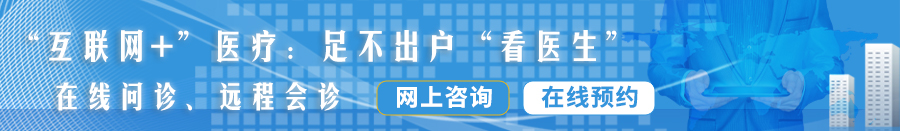 “互联网+”医疗：足不出户“看医生”

在线问诊、远程会诊

网上咨询

在线预约